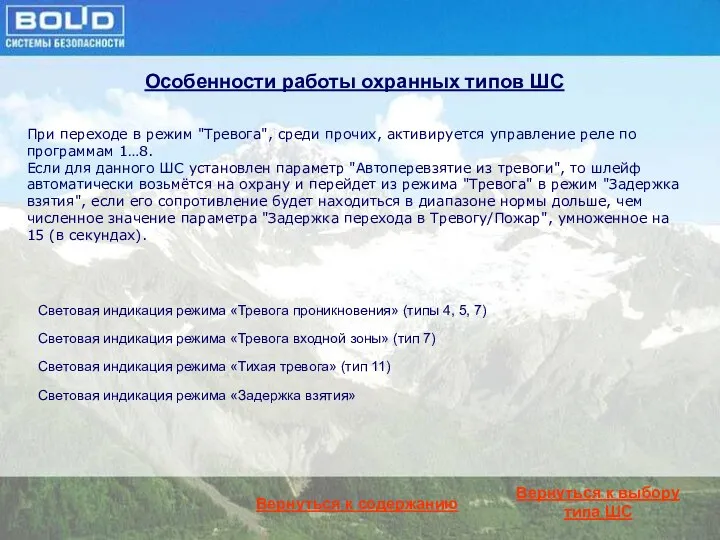 BOLID
СИСТЕМЫ БЕЗОПАСНОСТИ

Особенности работы охранных типов ШС

При переходе в режим "Тревога", среди прочих, активируется управление реле по программам 1…8.
Если для данного ШС установлен параметр "Автоперевзятие из тревоги", то шлейф автоматически возьмётся на охрану и перейдет из режима "Тревога" в режим "Задержка взятия", если его сопротивление будет находиться в диапазоне нормы дольше, чем численное значение параметра "Задержка перехода в Тревогу/Пожар", умноженное на 15 (в секундах).

Световая индикация режима «Тревога проникновения» (типы 4, 5, 7)

Световая индикация режима «Тревога входной зоны» (тип 7)

Световая индикация режима «Тихая тревога» (тип 11)

Световая индикация режима «Задержка взятия»

Вернуться к содержанию

Вернуться к выбору типа ШС